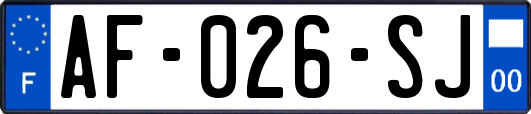 F
AF-026-SJ
00